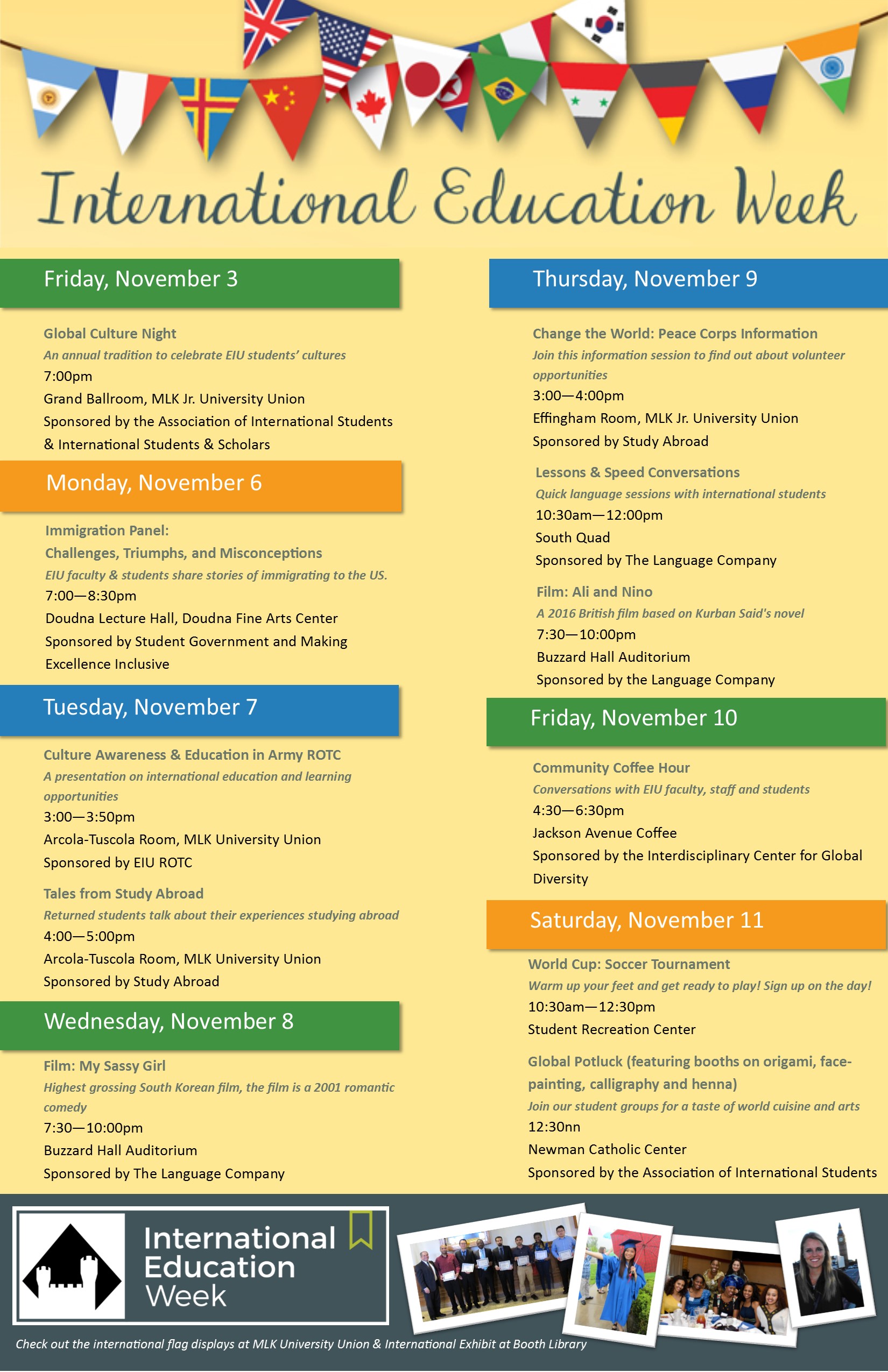 International Education Week

Friday, November 3

Global Culture Night
An annual tradition to celebrate EIU students' cultures
7:00pm
Grand Ballroom, MLK Jr. University Union
Sponsored by the Association of International Students & International Students & Scholars

Monday, November 6

Immigration Panel:
Challenges, Triumphs, and Misconceptions
EIU faculty & students share stories of immigrating to the US.
7:00—8:30pm
Doudna Lecture Hall, Doudna Fine Arts Center
Sponsored by Student Government and Making Excellence Inclusive

Tuesday, November 7

Culture Awareness & Education in Army ROTC
A presentation on international education and learning opportunities
3:00—3:50pm
Arcola-Tuscola Room, MLK University Union
Sponsored by EIU ROTC

Tales from Study Abroad
Returned students talk about their experiences studying abroad
4:00—5:00pm
Arcola-Tuscola Room, MLK University Union
Sponsored by Study Abroad

Wednesday, November 8

Film: My Sassy Girl
Highest grossing South Korean film, the film is a 2001 romantic comedy
7:30—10:00pm
Buzzard Hall Auditorium
Sponsored by The Language Company

Thursday, November 9

Change the World: Peace Corps Information
Join this information session to find out about volunteer opportunities
3:00—4:00pm
Effingham Room, MLK Jr. University Union
Sponsored by Study Abroad

Lessons & Speed Conversations
Quick language sessions with international students
10:30am—12:00pm
South Quad
Sponsored by The Language Company

Film: Ali and Nino
A 2016 British film based on Kurban Said's novel
7:30—10:00pm
Buzzard Hall Auditorium
Sponsored by the Language Company

Friday, November 10

Community Coffee Hour
Conversations with EIU faculty, staff and students
4:30—6:30pm
Jackson Avenue Coffee
Sponsored by the Interdisciplinary Center for Global Diversity

Saturday, November 11

World Cup: Soccer Tournament
Warm up your feet and get ready to play! Sign up on the day!
10:30am—12:30pm
Student Recreation Center

Global Potluck (featuring booths on origami, face-painting, calligraphy and henna)
Join our student groups for a taste of world cuisine and arts
12:30nn
Newman Catholic Center
Sponsored by the Association of International Students

International Education Week

Check out the international flag displays at MLK University Union & International Exhibit at Booth Library